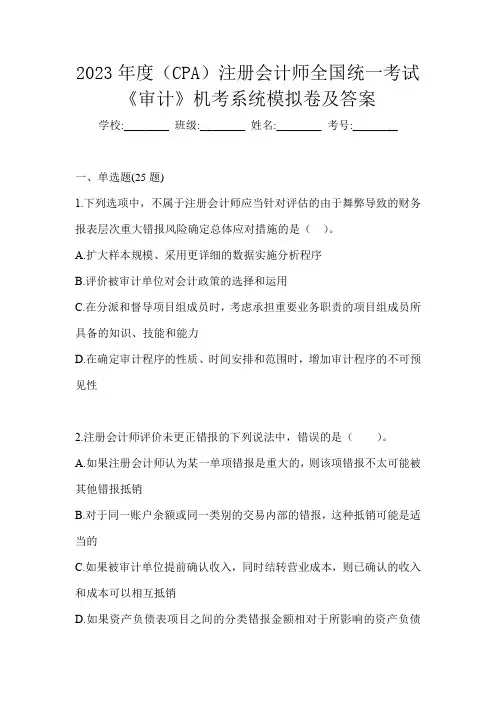 2023 年度（CPA）注册会计师全国统一考试《审计》机考系统模拟卷及答案

学校:________ 班级:________ 姓名:________ 考号:________

一、单选题(25 题)

1.下列选项中，不属于注册会计师应当针对评估的由于舞弊导致的财务报表层次重大错报风险确定总体应对措施的是（　）。

A.扩大样本规模、采用更详细的数据实施分析程序

B.评价被审计单位对会计政策的选择和运用

C.在分派和督导项目组成员时，考虑承担重要业务职责的项目组成员所具备的知识、技能和能力

D.在确定审计程序的性质、时间安排和范围时，增加审计程序的不可预见性

2.注册会计师评价未更正错报的下列说法中，错误的是（　　）。

A.如果注册会计师认为某一单项错报是重大的，则该项错报不太可能被其他错报抵销

B.对于同一账户余额或同一类别的交易内部的错报，这种抵销可能是适当的

C.如果被审计单位提前确认收入，同时结转营业成本，则已确认的收入和成本可以相互抵销

D.如果资产负债表项目之间的分类错报金额相对于所影响的资产负债